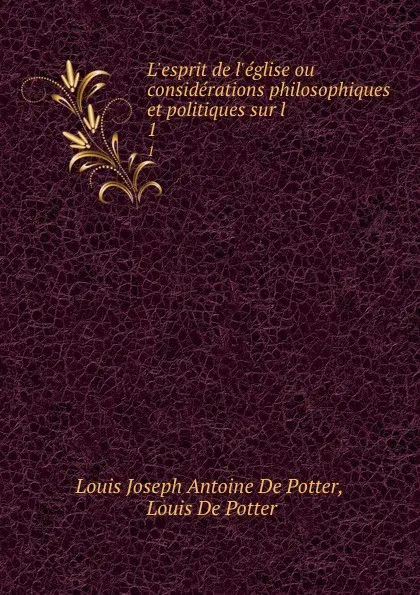 L'esprit de l'église ou considérations philosophiques et politiques sur l
1
1

Louis Joseph Antoine De Potter,
Louis De Potter